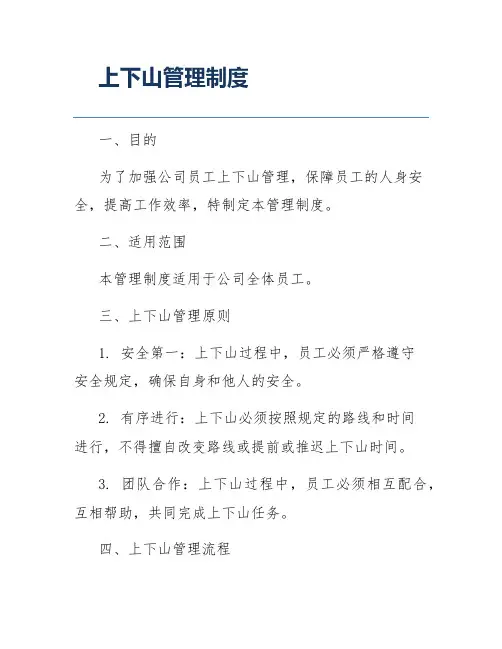 上下山管理制度

一、目的

为了加强公司员工上下山管理，保障员工的人身安全，提高工作效率，特制定本管理制度。

二、适用范围

本管理制度适用于公司全体员工。

三、上下山管理原则

1. 安全第一：上下山过程中，员工必须严格遵守安全规定，确保自身和他人的安全。

2. 有序进行：上下山必须按照规定的路线和时间进行，不得擅自改变路线或提前或推迟上下山时间。

3. 团队合作：上下山过程中，员工必须相互配合，互相帮助，共同完成上下山任务。

四、上下山管理流程